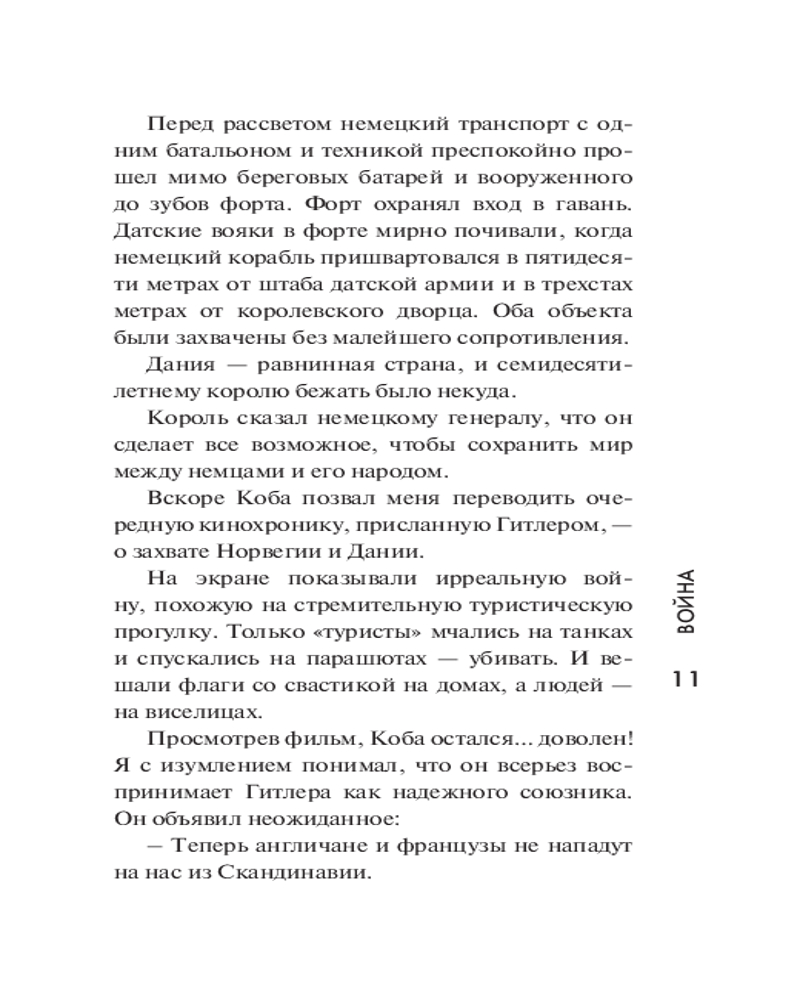 Перед рассветом немецкий транспорт с одним батальоном и техникой преспокойно прошел мимо береговых батарей и вооруженного до зубов форта. Форт охранял вход в гавань. Датские вояки в форте мирно почивали, когда немецкий корабль пришвартовался в пятидесяти метрах от штаба датской армии и в трехстах метрах от королевского дворца. Оба объекта были захвачены без малейшего сопротивления.

Дания — равнинная страна, и семидесятилетнему королю бежать было некуда.

Король сказал немецкому генералу, что он сделает все возможное, чтобы сохранить мир между немцами и его народом.

Вскоре Коба позвал меня переводить очередную кинохронику, присланную Гитлером, — о захвате Норвегии и Дании.

На экране показывали ирреальную войну, похожую на стремительную туристическую прогулку. Только «туристы» мчались на танках и спускались на парашютах — убивать. И вешали флаги со свастикой на домах, а людей — на виселицах.

Просмотрев фильм, Коба остался... доволен! Я с изумлением понимал, что он всерьез воспринимает Гитлера как надежного союзника. Он объявил неожиданное:

– Теперь англичане и французы не нападут на нас из Скандинавии.

ВОЙНА

11